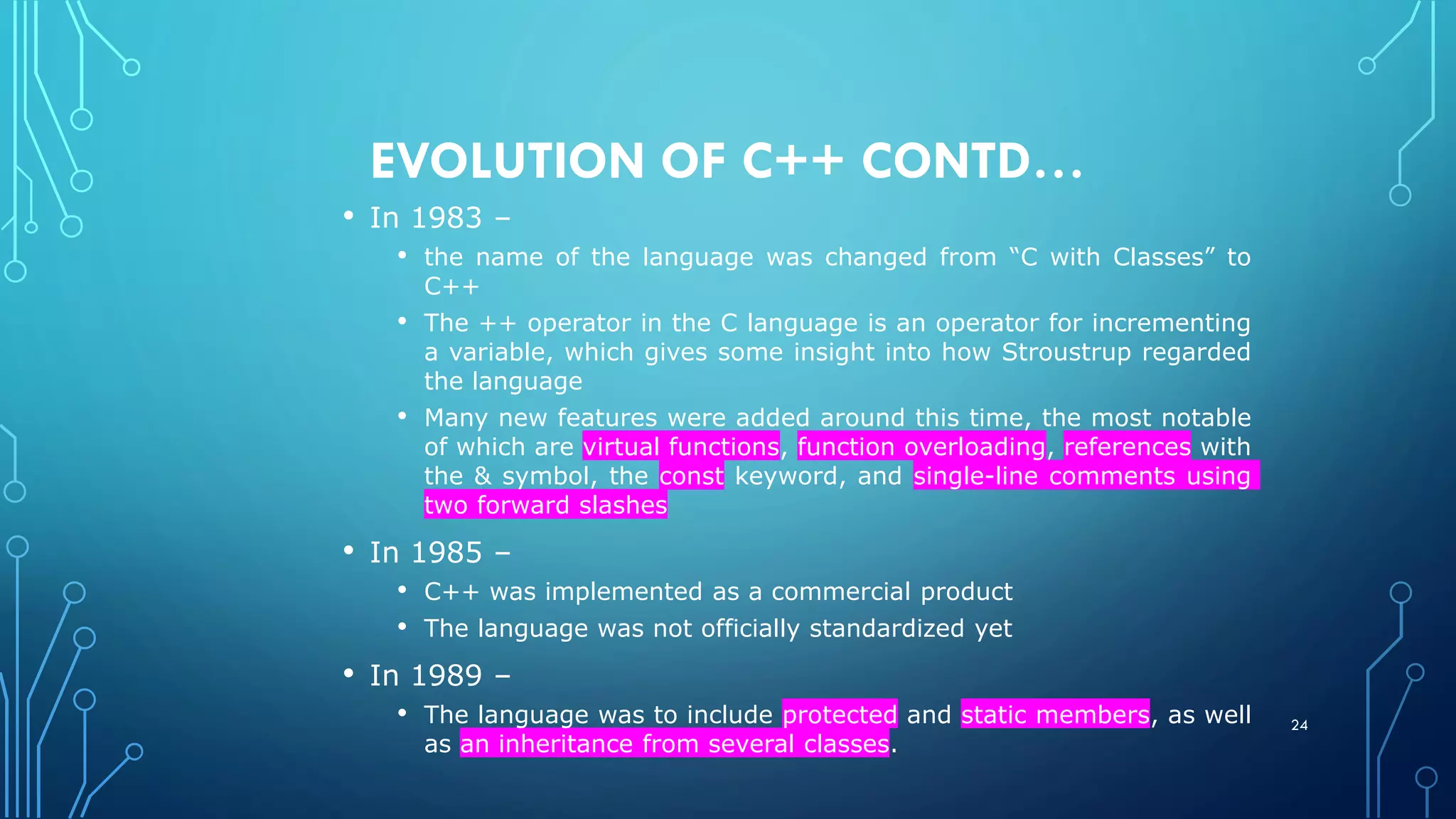 EVOLUTION OF C++ CONTD…

• In 1983 –
  • the name of the language was changed from “C with Classes” to C++
  • The ++ operator in the C language is an operator for incrementing a variable, which gives some insight into how Stroustrup regarded the language
  • Many new features were added around this time, the most notable of which are virtual functions, function overloading, references with the & symbol, the const keyword, and single-line comments using two forward slashes
• In 1985 –
  • C++ was implemented as a commercial product
  • The language was not officially standardized yet
• In 1989 –
  • The language was to include protected and static members, as well as an inheritance from several classes.

24